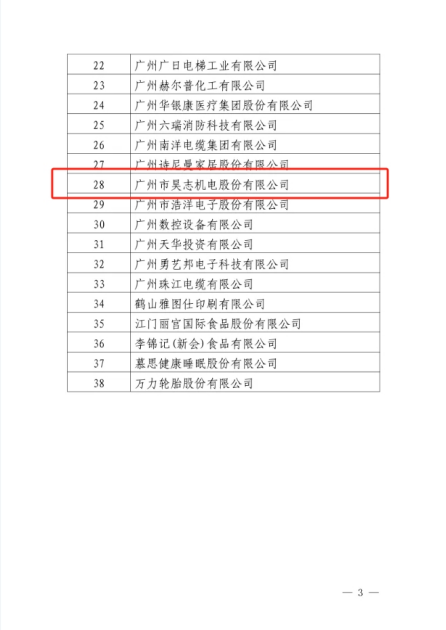 | 22 | 广州广日电梯工业有限公司 |
|---|---|
| 23 | 广州赫尔普化工有限公司 |
| 24 | 广州华银康医疗集团股份有限公司 |
| 25 | 广州六瑞消防科技有限公司 |
| 26 | 广州南洋电缆集团有限公司 |
| 27 | 广州诗尼曼家居股份有限公司 |
| 28 | 广州市昊志机电股份有限公司 |
| 29 | 广州市浩洋电子股份有限公司 |
| 30 | 广州数控设备有限公司 |
| 31 | 广州天华投资有限公司 |
| 32 | 广州勇艺邦电子科技有限公司 |
| 33 | 广州珠江电缆有限公司 |
| 34 | 鹤山雅图仕印刷有限公司 |
| 35 | 江门丽宫国际食品股份有限公司 |
| 36 | 李锦记(新会)食品有限公司 |
| 37 | 慕思健康睡眠股份有限公司 |
| 38 | 万力轮胎股份有限公司 |

— 3 —